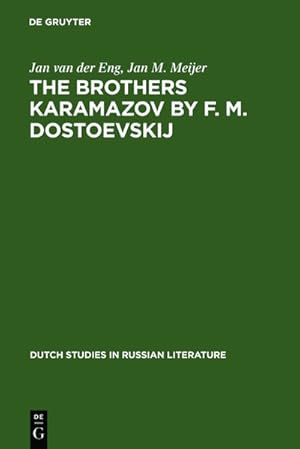 DE GRUYTER

Jan van der Eng, Jan M. Meijer

THE BROTHERS KARAMAZOV BY F. M. DOSTOEVSKIJ

DUTCH STUDIES IN RUSSIAN LITERATURE

DE
G